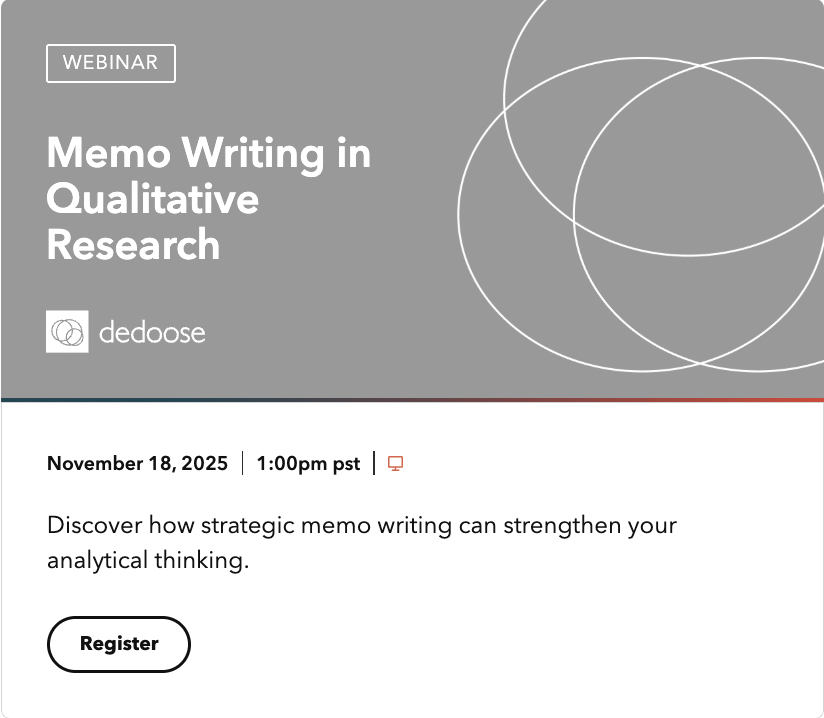 WEBINAR

Memo Writing in Qualitative Research

dedoose

November 18, 2025 | 1:00pm pst |

Discover how strategic memo writing can strengthen your analytical thinking.

Register